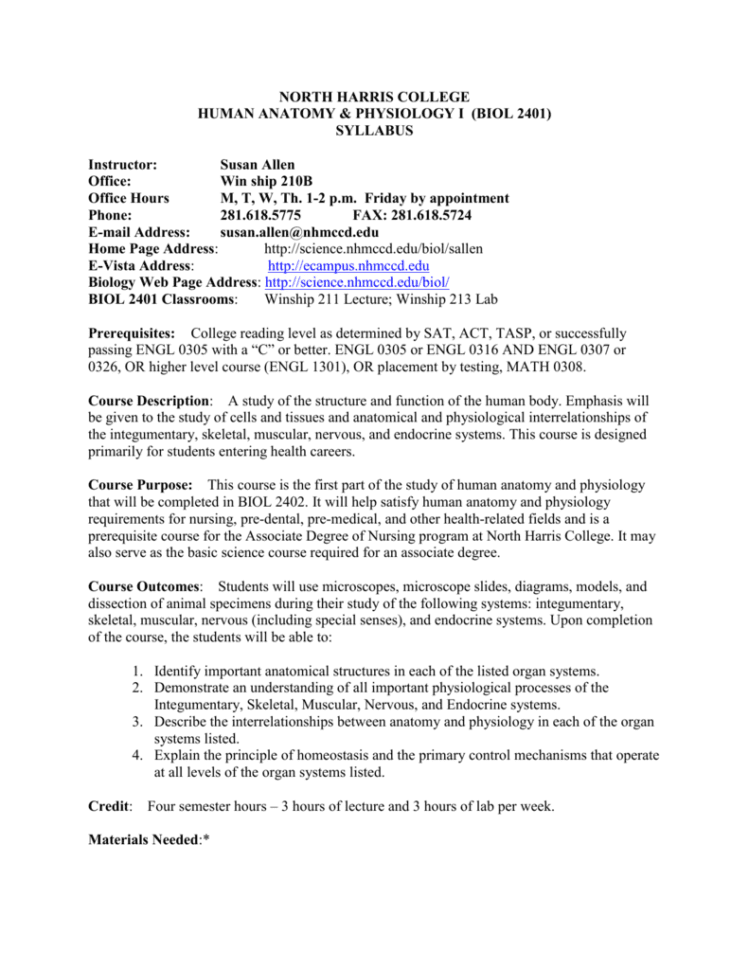 NORTH HARRIS COLLEGE
HUMAN ANATOMY & PHYSIOLOGY I (BIOL 2401)
SYLLABUS

Instructor: Susan Allen
Office: Win ship 210B
Office Hours M, T, W, Th. 1-2 p.m. Friday by appointment
Phone: 281.618.5775 FAX: 281.618.5724
E-mail Address: susan.allen@nhmccd.edu
Home Page Address: http://science.nhmccd.edu/biol/sallen
E-Vista Address: http://ecampus.nhmccd.edu
Biology Web Page Address: http://science.nhmccd.edu/biol/
BIOL 2401 Classrooms: Winship 211 Lecture; Winship 213 Lab

Prerequisites: College reading level as determined by SAT, ACT, TASP, or successfully passing ENGL 0305 with a "C" or better. ENGL 0305 or ENGL 0316 AND ENGL 0307 or 0326, OR higher level course (ENGL 1301), OR placement by testing, MATH 0308.

Course Description: A study of the structure and function of the human body. Emphasis will be given to the study of cells and tissues and anatomical and physiological interrelationships of the integumentary, skeletal, muscular, nervous, and endocrine systems. This course is designed primarily for students entering health careers.

Course Purpose: This course is the first part of the study of human anatomy and physiology that will be completed in BIOL 2402. It will help satisfy human anatomy and physiology requirements for nursing, pre-dental, pre-medical, and other health-related fields and is a prerequisite course for the Associate Degree of Nursing program at North Harris College. It may also serve as the basic science course required for an associate degree.

Course Outcomes: Students will use microscopes, microscope slides, diagrams, models, and dissection of animal specimens during their study of the following systems: integumentary, skeletal, muscular, nervous (including special senses), and endocrine systems. Upon completion of the course, the students will be able to:

1. Identify important anatomical structures in each of the listed organ systems.
2. Demonstrate an understanding of all important physiological processes of the Integumentary, Skeletal, Muscular, Nervous, and Endocrine systems.
3. Describe the interrelationships between anatomy and physiology in each of the organ systems listed.
4. Explain the principle of homeostasis and the primary control mechanisms that operate at all levels of the organ systems listed.

Credit: Four semester hours – 3 hours of lecture and 3 hours of lab per week.

Materials Needed:*